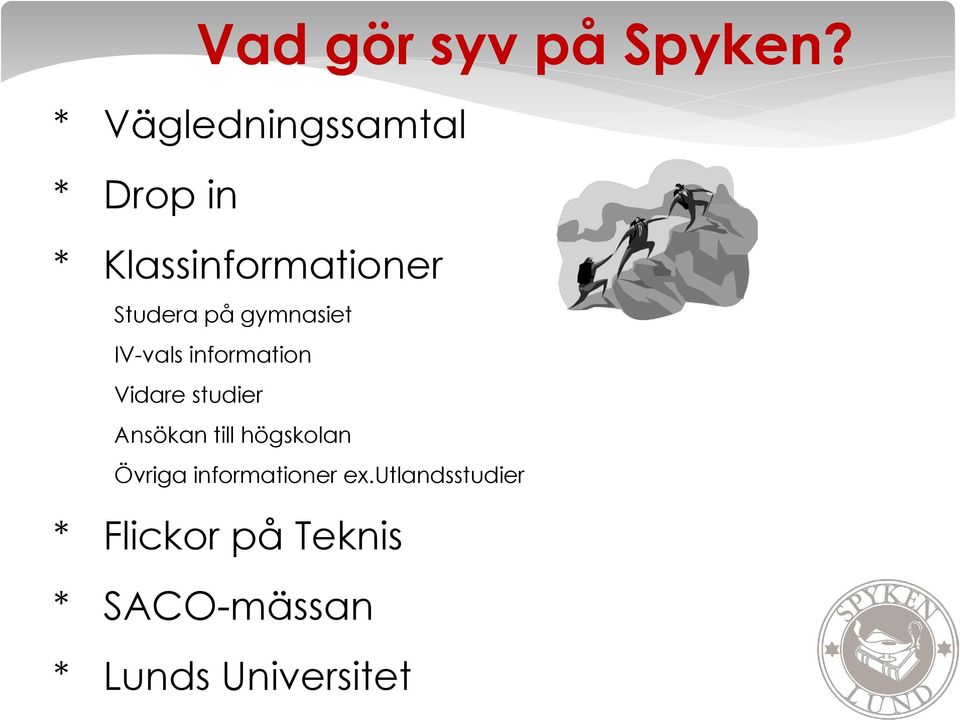 Vad gör syv på Spyken?

* Vägledningssamtal

* Drop in

* Klassinformationer

Studera på gymnasiet

IV-vals information

Vidare studier

Ansökan till högskolan

Övriga informationer ex.Utlandsstudier

* Flickor på Teknis

* SACO-mässan

* Lunds Universitet

SPYKEN
LUND